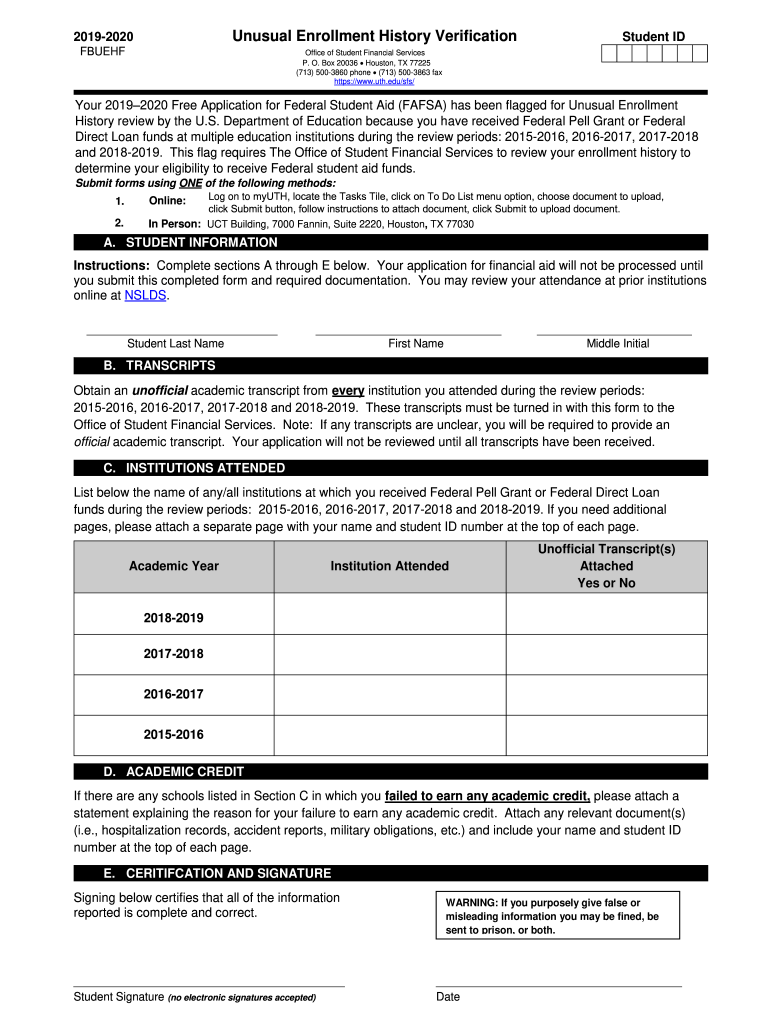 2019-2020
FBUEHF

Unusual Enrollment History Verification

Office of Student Financial Services
P. O. Box 20036 • Houston, TX 77225
(713) 500-3860 phone • (713) 500-3863 fax
https://www.uth.edu/sfs/

Student ID

Your 2019–2020 Free Application for Federal Student Aid (FAFSA) has been flagged for Unusual Enrollment History review by the U.S. Department of Education because you have received Federal Pell Grant or Federal Direct Loan funds at multiple education institutions during the review periods: 2015-2016, 2016-2017, 2017-2018 and 2018-2019. This flag requires The Office of Student Financial Services to review your enrollment history to determine your eligibility to receive Federal student aid funds.

Submit forms using ONE of the following methods:

1. Online: Log on to myUTH, locate the Tasks Tile, click on To Do List menu option, choose document to upload, click Submit button, follow instructions to attach document, click Submit to upload document.

2. In Person: UCT Building, 7000 Fannin, Suite 2220, Houston, TX 77030

A. STUDENT INFORMATION

Instructions: Complete sections A through E below. Your application for financial aid will not be processed until you submit this completed form and required documentation. You may review your attendance at prior institutions online at NSLDS.

Student Last Name First Name Middle Initial

B. TRANSCRIPTS

Obtain an unofficial academic transcript from every institution you attended during the review periods: 2015-2016, 2016-2017, 2017-2018 and 2018-2019. These transcripts must be turned in with this form to the Office of Student Financial Services. Note: If any transcripts are unclear, you will be required to provide an official academic transcript. Your application will not be reviewed until all transcripts have been received.

C. INSTITUTIONS ATTENDED

List below the name of any/all institutions at which you received Federal Pell Grant or Federal Direct Loan funds during the review periods: 2015-2016, 2016-2017, 2017-2018 and 2018-2019. If you need additional pages, please attach a separate page with your name and student ID number at the top of each page.

| Academic Year | Institution Attended | Unofficial Transcript(s) Attached Yes or No |
|---|---|---|
| 2018-2019 | | |
| 2017-2018 | | |
| 2016-2017 | | |
| 2015-2016 | | |

D. ACADEMIC CREDIT

If there are any schools listed in Section C in which you failed to earn any academic credit, please attach a statement explaining the reason for your failure to earn any academic credit. Attach any relevant document(s) (i.e., hospitalization records, accident reports, military obligations, etc.) and include your name and student ID number at the top of each page.

E. CERITIFCATION AND SIGNATURE

Signing below certifies that all of the information reported is complete and correct.

WARNING: If you purposely give false or misleading information you may be fined, be sent to prison, or both.

Student Signature (no electronic signatures accepted)

Date